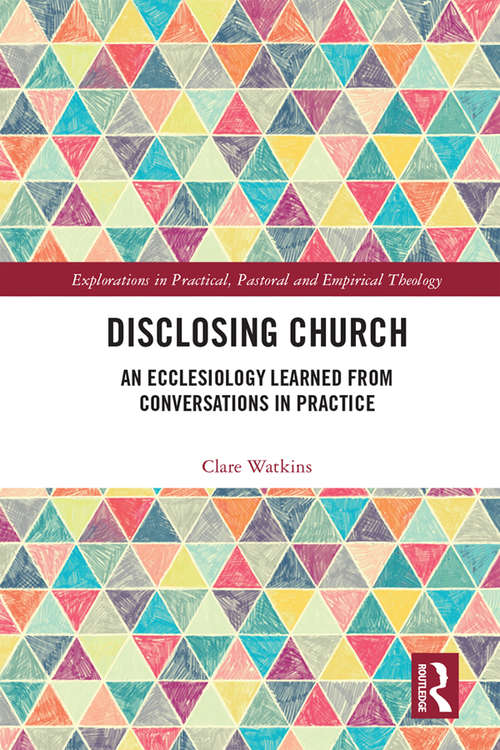 Explorations in Practical, Pastoral and Empirical Theology

DISCLOSING CHURCH

AN ECCLESIOLOGY LEARNED FROM CONVERSATIONS IN PRACTICE

Clare Watkins

ROUTLEDGE